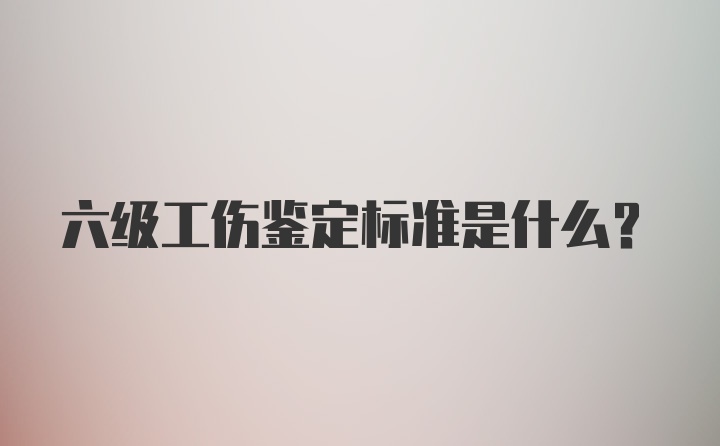 六级工伤鉴定标准是什么？